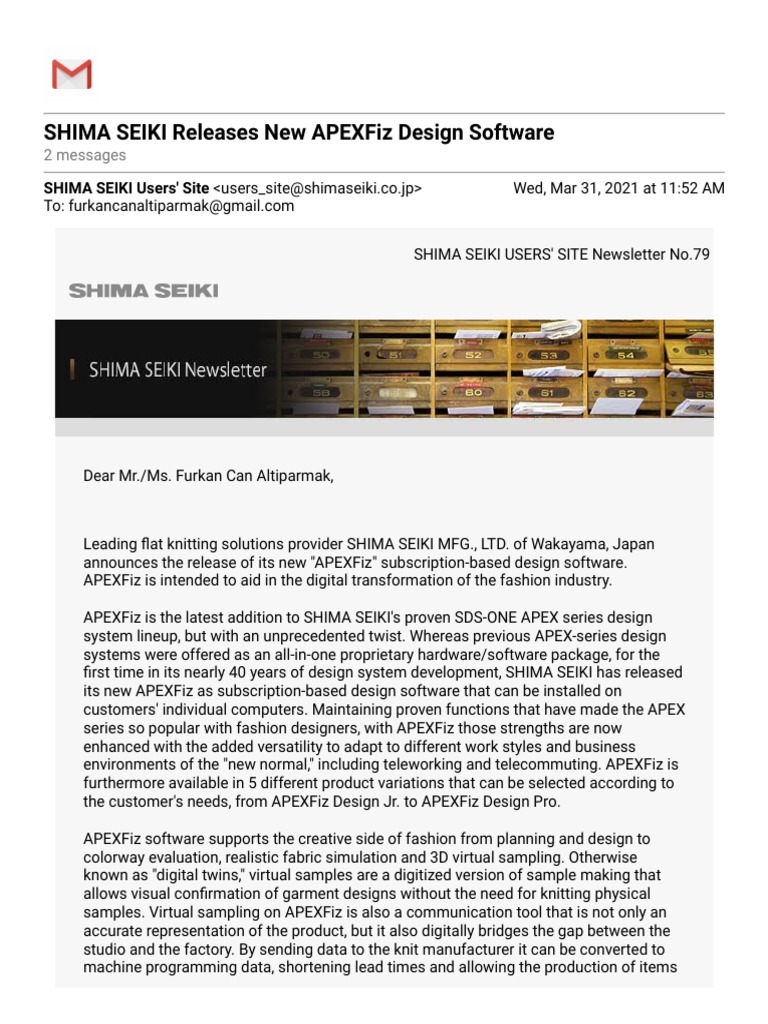 SHIMA SEIKI Releases New APEXFiz Design Software
2 messages

SHIMA SEIKI Users' Site <users_site@shimaseiki.co.jp> Wed, Mar 31, 2021 at 11:52 AM
To: furkancanaltiparmak@gmail.com

SHIMA SEIKI USERS' SITE Newsletter No.79

SHIMA SEIKI

SHIMA SEIKI Newsletter

50 51 52 53 54
58 60 61 62 63

Dear Mr./Ms. Furkan Can Altiparmak,

Leading flat knitting solutions provider SHIMA SEIKI MFG., LTD. of Wakayama, Japan announces the release of its new "APEXFiz" subscription-based design software. APEXFiz is intended to aid in the digital transformation of the fashion industry.

APEXFiz is the latest addition to SHIMA SEIKI's proven SDS-ONE APEX series design system lineup, but with an unprecedented twist. Whereas previous APEX-series design systems were offered as an all-in-one proprietary hardware/software package, for the first time in its nearly 40 years of design system development, SHIMA SEIKI has released its new APEXFiz as subscription-based design software that can be installed on customers' individual computers. Maintaining proven functions that have made the APEX series so popular with fashion designers, with APEXFiz those strengths are now enhanced with the added versatility to adapt to different work styles and business environments of the "new normal," including teleworking and telecommuting. APEXFiz is furthermore available in 5 different product variations that can be selected according to the customer's needs, from APEXFiz Design Jr. to APEXFiz Design Pro.

APEXFiz software supports the creative side of fashion from planning and design to colorway evaluation, realistic fabric simulation and 3D virtual sampling. Otherwise known as "digital twins," virtual samples are a digitized version of sample making that allows visual confirmation of garment designs without the need for knitting physical samples. Virtual sampling on APEXFiz is also a communication tool that is not only an accurate representation of the product, but it also digitally bridges the gap between the studio and the factory. By sending data to the knit manufacturer it can be converted to machine programming data, shortening lead times and allowing the production of items